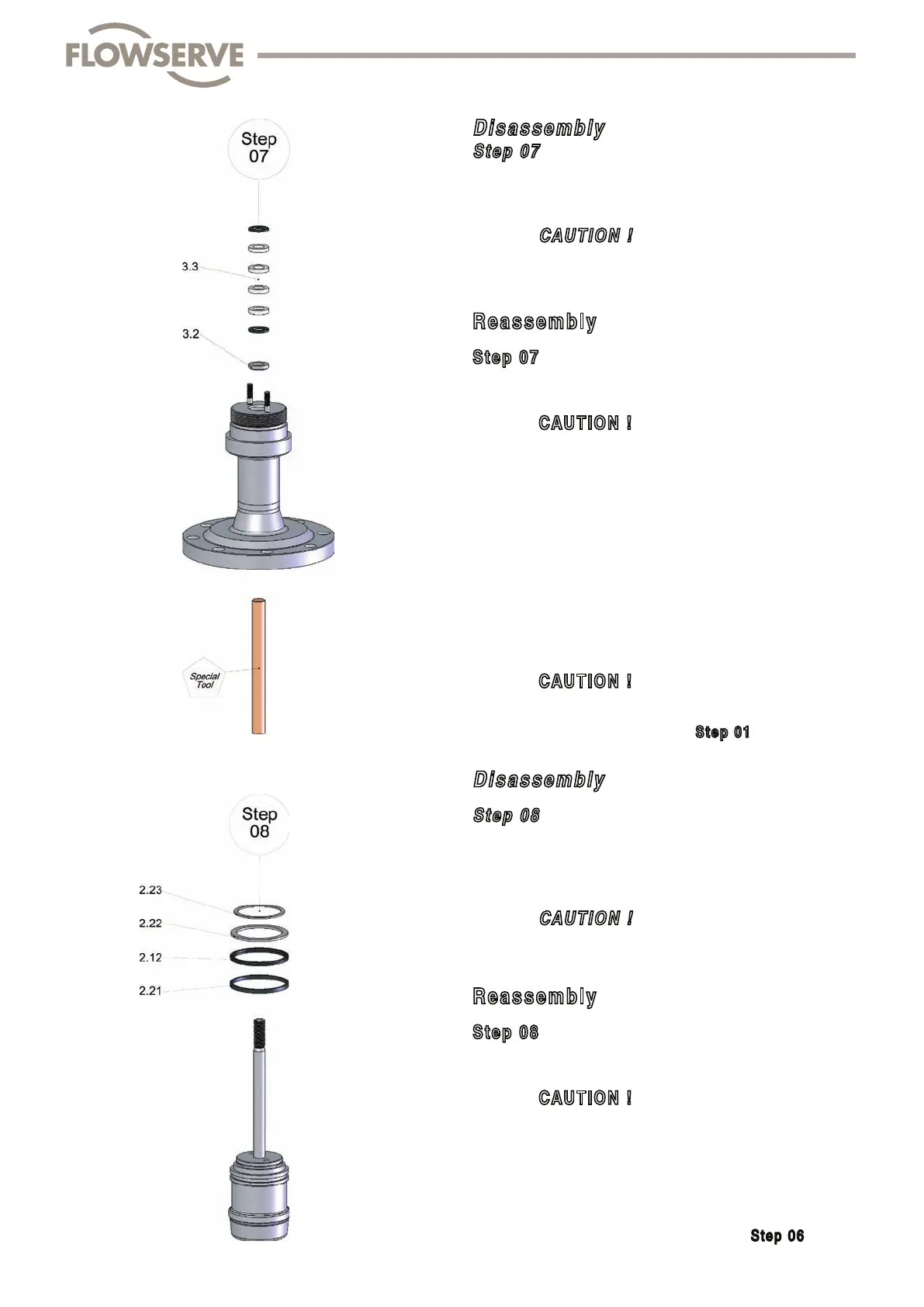 FLOWSERVE

Step 07

3.3

3.2

Special Tool

Disassembly
Step 07

CAUTION !

Reassembly
Step 07

CAUTION !

CAUTION !

Step 01

Step 08

2.23

2.22

2.12

2.21

Disassembly
Step 08

CAUTION !

Reassembly
Step 08

CAUTION !

Step 06